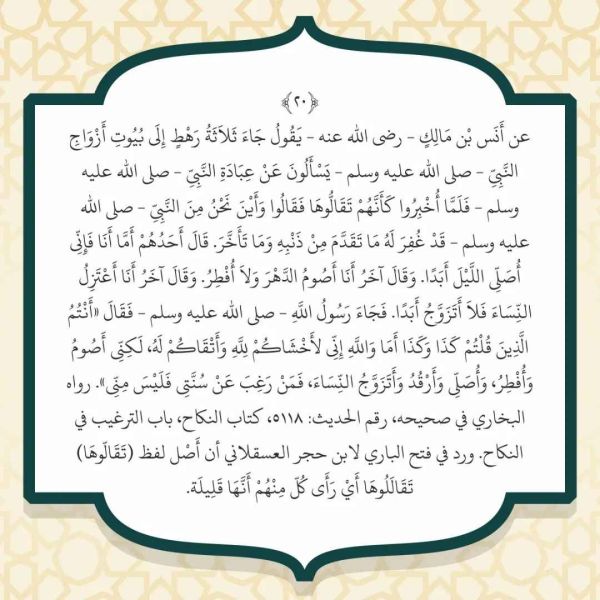 ﴿٢٠﴾

عن أَنَس بْن مَالِكٍ - رضى الله عنه - يَقُولُ جَاءَ ثَلاَثَةُ رَهْطٍ إِلَى بُيُوتِ أَزْوَاجِ النَّبِيِّ - صلى الله عليه وسلم - يَسْأَلُونَ عَنْ عِبَادَةِ النَّبِيِّ - صلى الله عليه وسلم - فَلَمَّا أُخْبِرُوا كَأَنَّهُمْ تَقَالُّوهَا فَقَالُوا وَأَيْنَ نَحْنُ مِنَ النَّبِيِّ - صلى الله عليه وسلم - قَدْ غُفِرَ لَهُ مَا تَقَدَّمَ مِنْ ذَنْبِهِ وَمَا تَأَخَّرَ. قَالَ أَحَدُهُمْ أَمَّا أَنَا فَإِنِّي أُصَلِّي اللَّيْلَ أَبَدًا. وَقَالَ آخَرُ أَنَا أَصُومُ الدَّهْرَ وَلاَ أُفْطِرُ. وَقَالَ آخَرُ أَنَا أَعْتَزِلُ النِّسَاءَ فَلاَ أَتَزَوَّجُ أَبَدًا. فَجَاءَ رَسُولُ اللَّهِ - صلى الله عليه وسلم - فَقَالَ «أَنْتُمُ الَّذِينَ قُلْتُمْ كَذَا وَكَذَا أَمَا وَاللَّهِ إِنِّي لأَخْشَاكُمْ لِلَّهِ وَأَتْقَاكُمْ لَهُ، لَكِنِّي أَصُومُ وَأُفْطِرُ، وَأُصَلِّي وَأَرْقُدُ وَأَتَزَوَّجُ النِّسَاءَ، فَمَنْ رَغِبَ عَنْ سُنَّتِي فَلَيْسَ مِنِّي». رواه البخاري في صحيحه، رقم الحديث: ٥١١٨، كتاب النكاح، باب الترغيب في النكاح. ورد في فتح الباري لابن حجر العسقلاني أن أَصْل لفظ (تَقَالُّوهَا) تَقَالَلُوهَا أَيْ رَأَى كُلّ مِنْهُمْ أَنَّهَا قَلِيلَة.